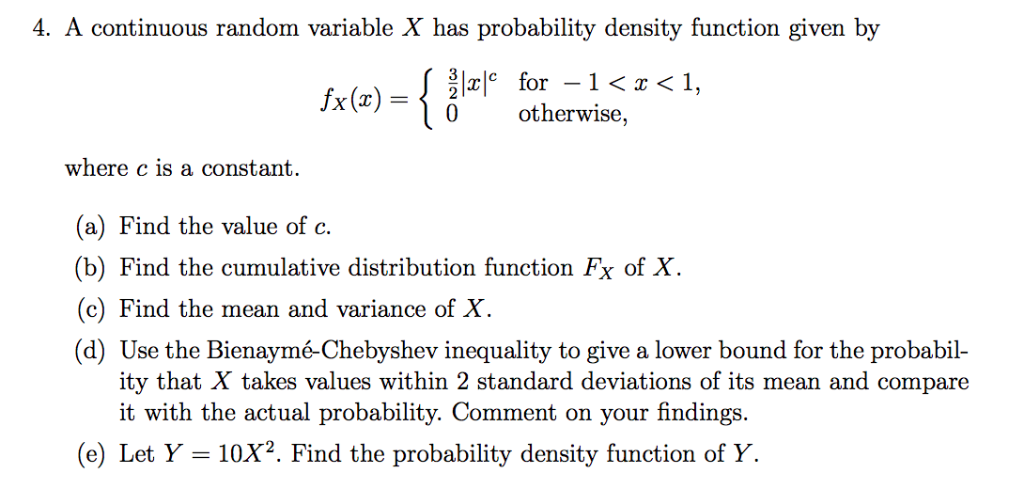 4. A continuous random variable $X$ has probability density function given by

$$f_X(x) = \begin{cases} \frac{3}{2}|x|^c & \text{for } -1 < x < 1, \\ 0 & \text{otherwise,} \end{cases}$$

where $c$ is a constant.

(a) Find the value of $c$.

(b) Find the cumulative distribution function $F_X$ of $X$.

(c) Find the mean and variance of $X$.

(d) Use the Bienaymé-Chebyshev inequality to give a lower bound for the probability that $X$ takes values within 2 standard deviations of its mean and compare it with the actual probability. Comment on your findings.

(e) Let $Y = 10X^2$. Find the probability density function of $Y$.